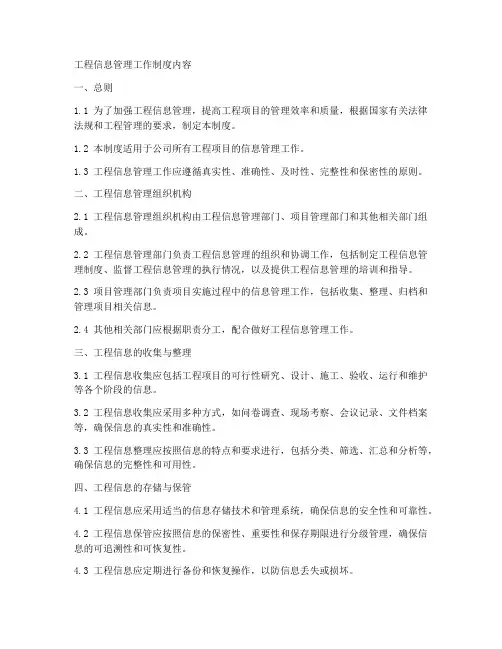 工程信息管理工作制度内容

一、总则

1.1 为了加强工程信息管理，提高工程项目的管理效率和质量，根据国家有关法律法规和工程管理的要求，制定本制度。

1.2 本制度适用于公司所有工程项目的信息管理工作。

1.3 工程信息管理工作应遵循真实性、准确性、及时性、完整性和保密性的原则。

二、工程信息管理组织机构

2.1 工程信息管理组织机构由工程信息管理部门、项目管理部门和其他相关部门组成。

2.2 工程信息管理部门负责工程信息管理的组织和协调工作，包括制定工程信息管理制度、监督工程信息管理的执行情况，以及提供工程信息管理的培训和指导。

2.3 项目管理部门负责项目实施过程中的信息管理工作，包括收集、整理、归档和管理项目相关信息。

2.4 其他相关部门应根据职责分工，配合做好工程信息管理工作。

三、工程信息的收集与整理

3.1 工程信息收集应包括工程项目的可行性研究、设计、施工、验收、运行和维护等各个阶段的信息。

3.2 工程信息收集应采用多种方式，如问卷调查、现场考察、会议记录、文件档案等，确保信息的真实性和准确性。

3.3 工程信息整理应按照信息的特点和要求进行，包括分类、筛选、汇总和分析等，确保信息的完整性和可用性。

四、工程信息的存储与保管

4.1 工程信息应采用适当的信息存储技术和管理系统，确保信息的安全性和可靠性。

4.2 工程信息保管应按照信息的保密性、重要性和保存期限进行分级管理，确保信息的可追溯性和可恢复性。

4.3 工程信息应定期进行备份和恢复操作，以防信息丢失或损坏。